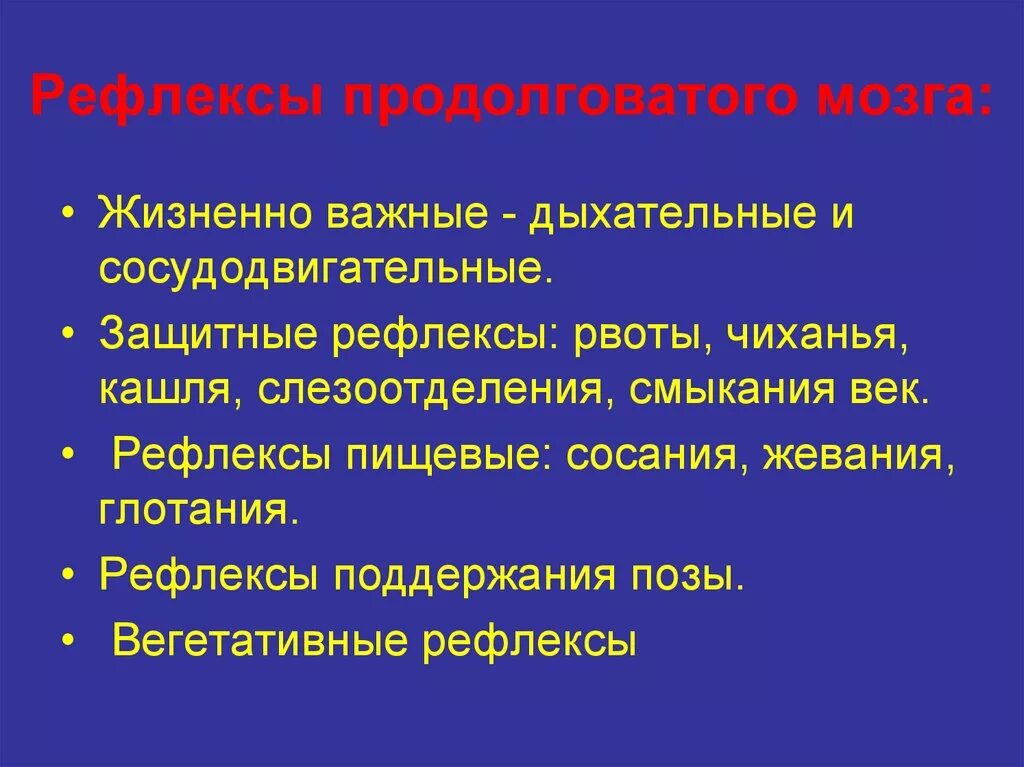 Рефлексы продолговатого мозга:

• Жизненно важные - дыхательные и сосудодвигательные.
• Защитные рефлексы: рвоты, чиханья, кашля, слезоотделения, смыкания век.
• Рефлексы пищевые: сосания, жевания, глотания.
• Рефлексы поддержания позы.
• Вегетативные рефлексы